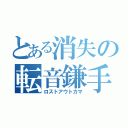 とある消失の
転音鎌手
ロストアウトカマ